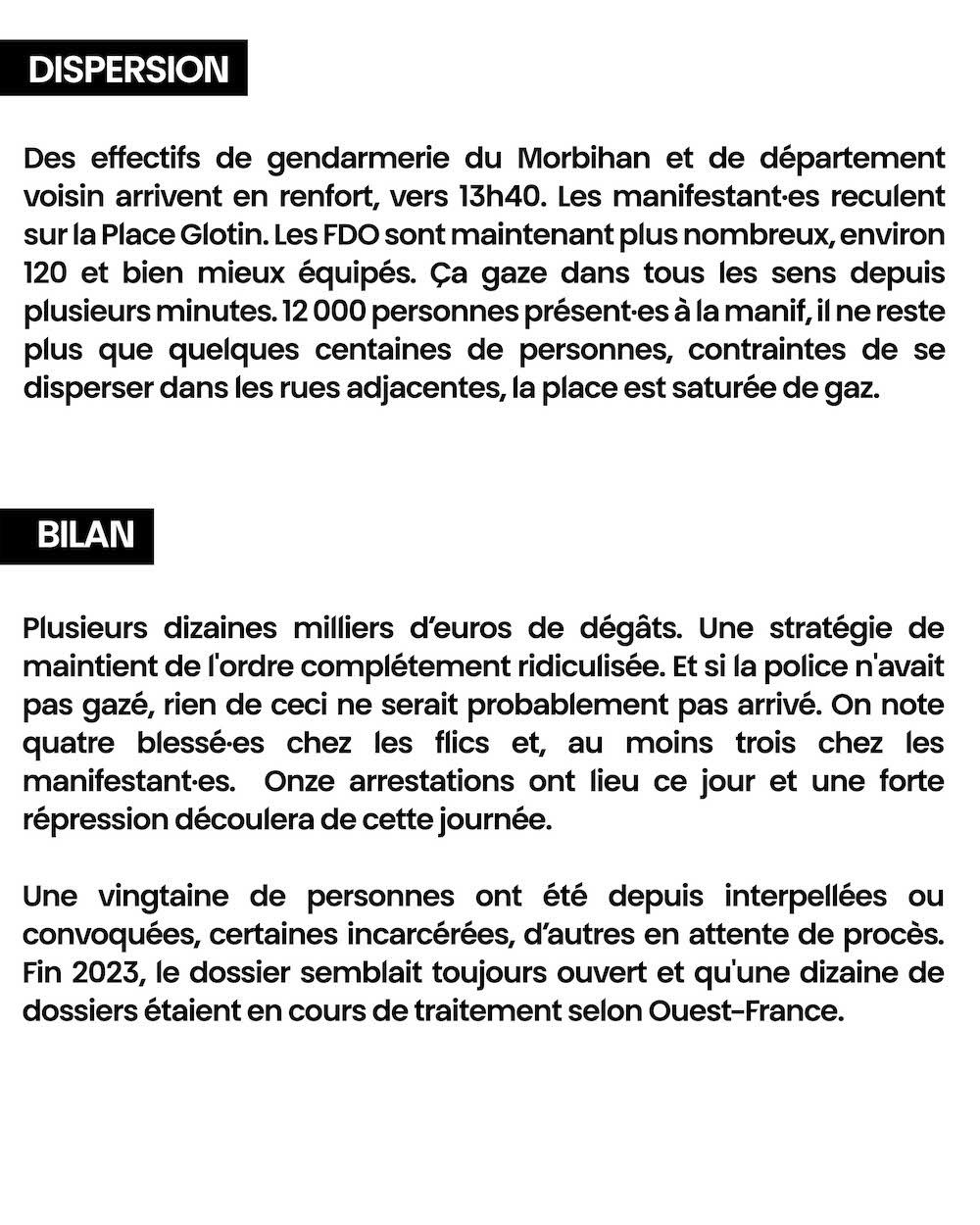 DISPERSION

Des effectifs de gendarmerie du Morbihan et de département voisin arrivent en renfort, vers 13h40. Les manifestant·es reculent sur la Place Glotin. Les FDO sont maintenant plus nombreux, environ 120 et bien mieux équipés. Ça gaze dans tous les sens depuis plusieurs minutes. 12 000 personnes présent·es à la manif, il ne reste plus que quelques centaines de personnes, contraintes de se disperser dans les rues adjacentes, la place est saturée de gaz.

BILAN

Plusieurs dizaines milliers d'euros de dégâts. Une stratégie de maintient de l'ordre complétement ridiculisée. Et si la police n'avait pas gazé, rien de ceci ne serait probablement pas arrivé. On note quatre blessé·es chez les flics et, au moins trois chez les manifestant·es. Onze arrestations ont lieu ce jour et une forte répression découlera de cette journée.

Une vingtaine de personnes ont été depuis interpellées ou convoquées, certaines incarcérées, d'autres en attente de procès. Fin 2023, le dossier semblait toujours ouvert et qu'une dizaine de dossiers étaient en cours de traitement selon Ouest-France.